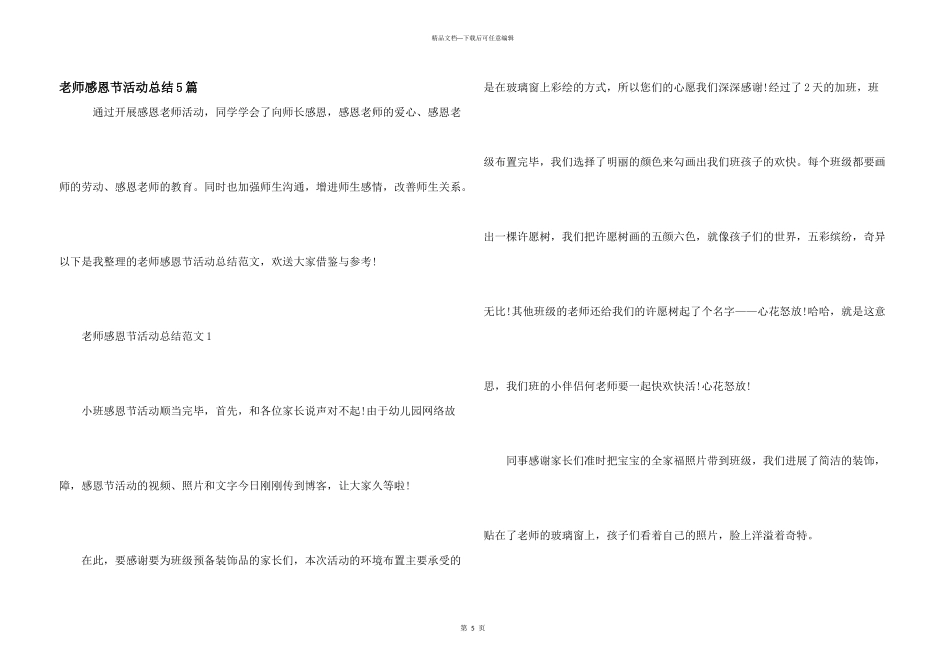 精品文档—下载后可任意编辑

老师感恩节活动总结5篇

通过开展感恩老师活动，同学学会了向师长感恩，感恩老师的爱心、感恩老师的劳动、感恩老师的教育。同时也加强师生沟通，增进师生感情，改善师生关系。以下是我整理的老师感恩节活动总结范文，欢送大家借鉴与参考!

老师感恩节活动总结范文1

小班感恩节活动顺当完毕，首先，和各位家长说声对不起!由于幼儿园网络故障，感恩节活动的视频、照片和文字今日刚刚传到博客，让大家久等啦!

在此，要感谢要为班级预备装饰品的家长们，本次活动的环境布置主要承受的是在玻璃窗上彩绘的方式，所以您们的心愿我们深深感谢!经过了2天的加班，班级布置完毕，我们选择了明丽的颜色来勾画出我们班孩子的欢快。每个班级都要画出一棵许愿树，我们把许愿树画的五颜六色，就像孩子们的世界，五彩缤纷，奇异无比!其他班级的老师还给我们的许愿树起了个名字——心花怒放!哈哈，就是这意思，我们班的小伴侣何老师要一起快欢快活!心花怒放!

同事感谢家长们准时把宝宝的全家福照片带到班级，我们进展了简洁的装饰，贴在了老师的玻璃窗上，孩子们看着自己的照片，脸上洋溢着奇特。

第 5 页